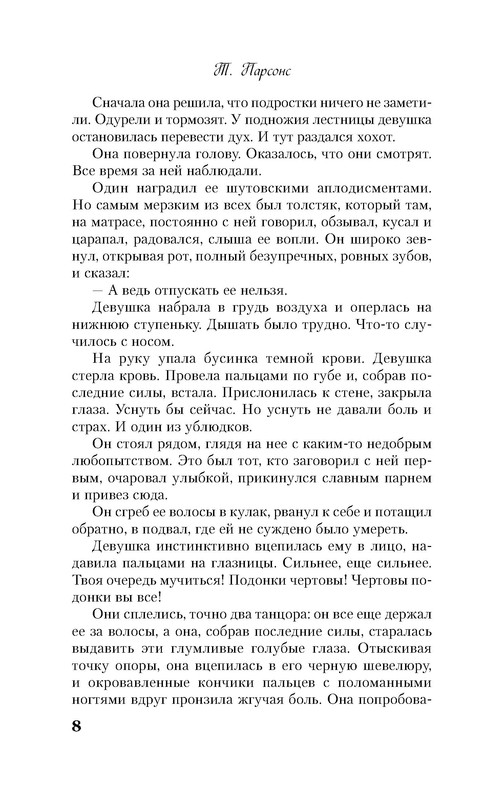 Т. Парсонс

Сначала она решила, что подростки ничего не заметили. Одурели и тормозят. У подножия лестницы девушка остановилась перевести дух. И тут раздался хохот.

Она повернула голову. Оказалось, что они смотрят. Все время за ней наблюдали.

Один наградил ее шутовскими аплодисментами. Но самым мерзким из всех был толстяк, который там, на матрасе, постоянно с ней говорил, обзывал, кусал и царапал, радовался, слыша ее вопли. Он широко зевнул, открывая рот, полный безупречных, ровных зубов, и сказал:

— А ведь отпускать ее нельзя.

Девушка набрала в грудь воздуха и оперлась на нижнюю ступеньку. Дышать было трудно. Что-то случилось с носом.

На руку упала бусинка темной крови. Девушка стерла кровь. Провела пальцами по губе и, собрав последние силы, встала. Прислонилась к стене, закрыла глаза. Уснуть бы сейчас. Но уснуть не давали боль и страх. И один из ублюдков.

Он стоял рядом, глядя на нее с каким-то недобрым любопытством. Это был тот, кто заговорил с ней первым, очаровал улыбкой, прикинулся славным парнем и привез сюда.

Он сгреб ее волосы в кулак, рванул к себе и потащил обратно, в подвал, где ей не суждено было умереть.

Девушка инстинктивно вцепилась ему в лицо, надавила пальцами на глазницы. Сильнее, еще сильнее. Твоя очередь мучиться! Подонки чертовы! Чертовы подонки вы все!

Они сплелись, точно два танцора: он все еще держал ее за волосы, а она, собрав последние силы, старалась выдавить эти глумливые голубые глаза. Отыскивая точку опоры, она вцепилась в его черную шевелюру, и окровавленные кончики пальцев с поломанными ногтями вдруг пронзила жгучая боль. Она попробова-

8